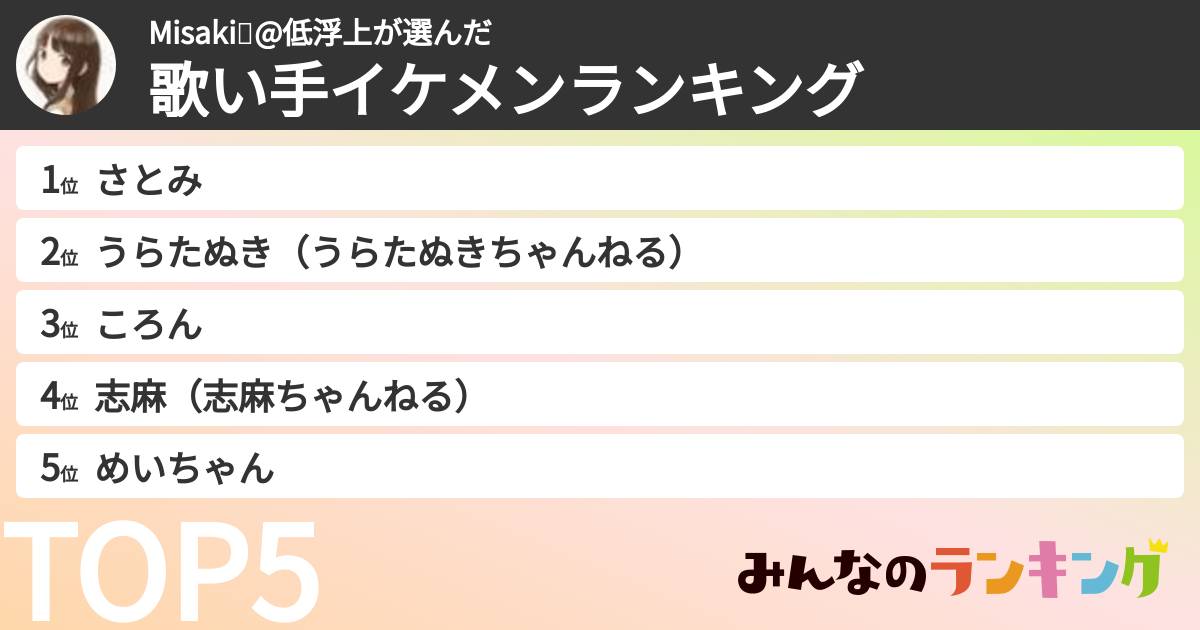 Misaki@低浮上が選んだ
歌い手イケメンランキング

1位 さとみ
2位 うらたぬき（うらたぬきちゃんねる）
3位 ころん
4位 志麻（志麻ちゃんねる）
5位 めいちゃん

TOP5

みんなのランキング